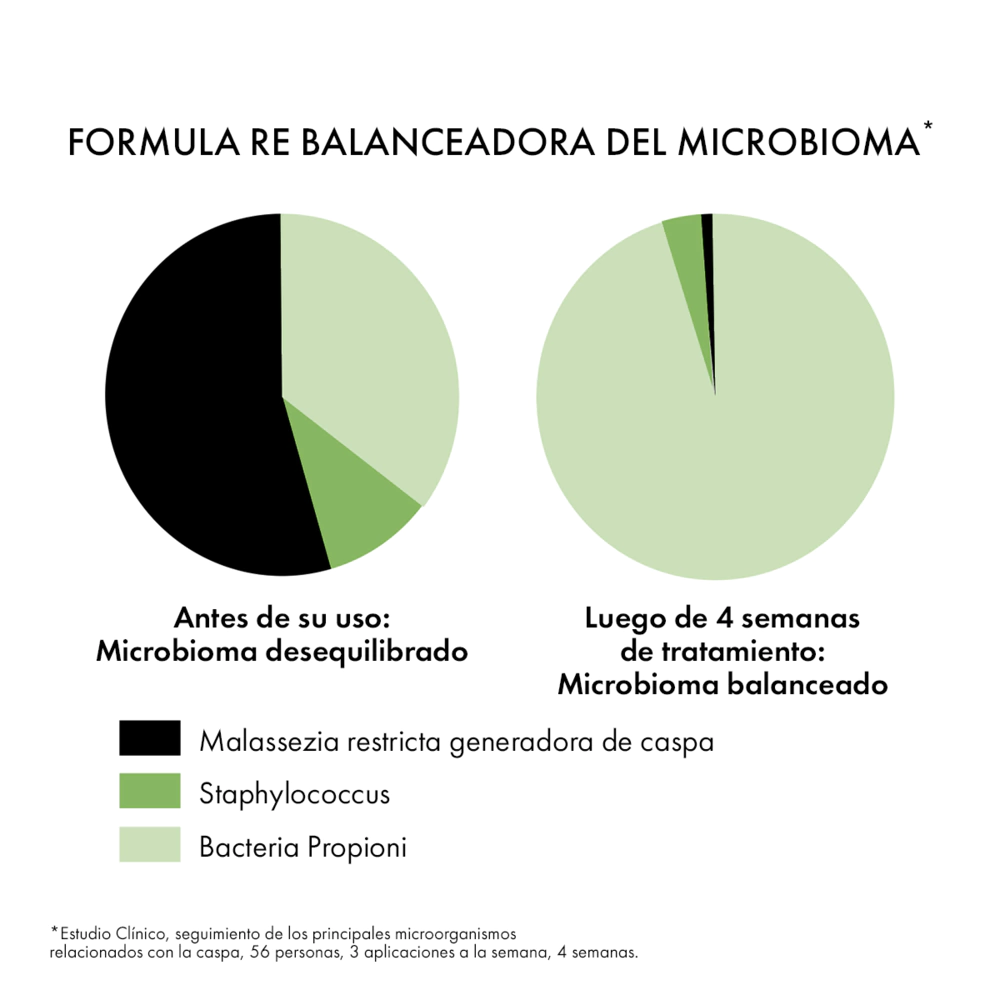 FORMULA RE BALANCEADORA DEL MICROBIOMA*

Antes de su uso:
Microbioma desequilibrado

Luego de 4 semanas
de tratamiento:
Microbioma balanceado

Malassezia restricta generadora de caspa

Staphylococcus

Bacteria Propioni

*Estudio Clínico, seguimiento de los principales microorganismos relacionados con la caspa, 56 personas, 3 aplicaciones a la semana, 4 semanas.